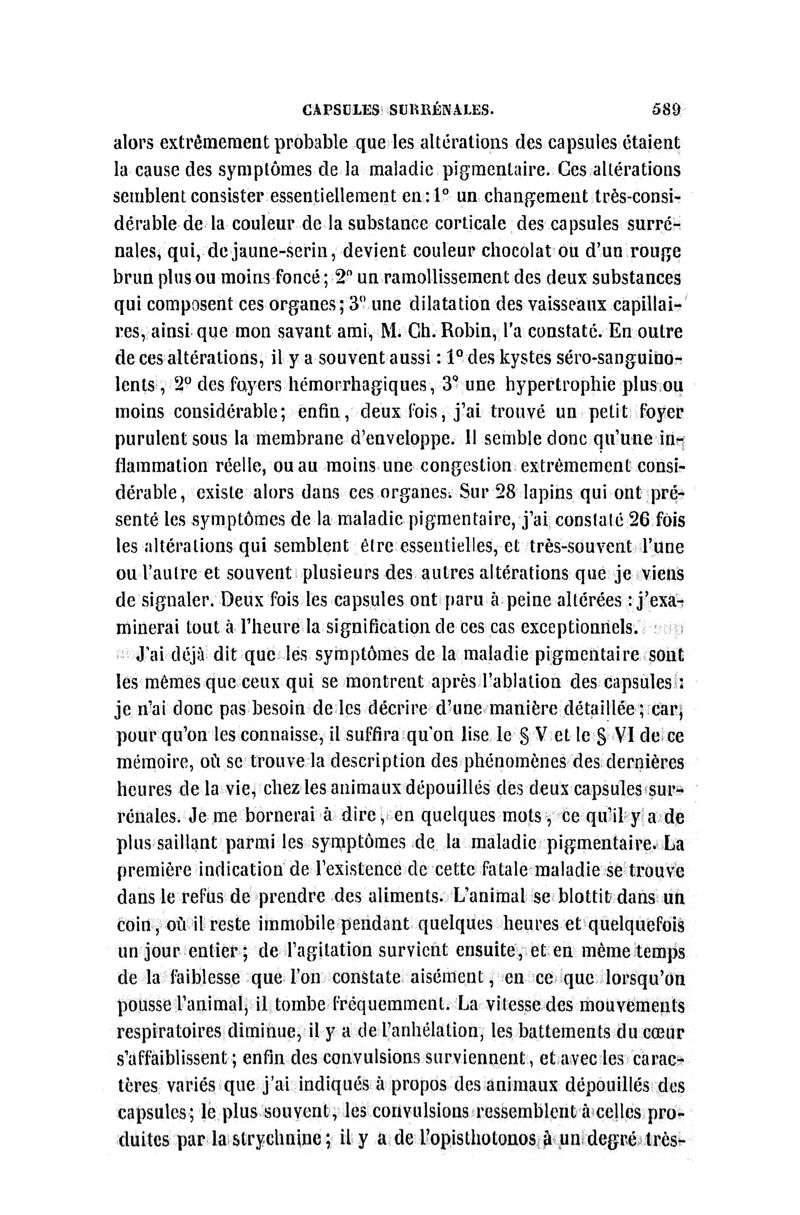 CAPSULES SURRÉNALES. 589

alors extrêmement probable que les altérations des capsules étaient la cause des symptômes de la maladie pigmentaire. Ces altérations semblent consister essentiellement en : 1° un changement très-considérable de la couleur de la substance corticale des capsules surrénales, qui, de jaune-serin, devient couleur chocolat ou d'un rouge brun plus ou moins foncé ; 2° un ramollissement des deux substances qui composent ces organes ; 3° une dilatation des vaisseaux capillaires, ainsi que mon savant ami, M. Ch. Robin, l'a constaté. En outre de ces altérations, il y a souvent aussi : 1° des kystes séro-sanguinolents, 2° des foyers hémorrhagiques, 3° une hypertrophie plus ou moins considérable ; enfin, deux fois, j'ai trouvé un petit foyer purulent sous la membrane d'enveloppe. Il semble donc qu'une inflammation réelle, ou au moins une congestion extrêmement considérable, existe alors dans ces organes. Sur 28 lapins qui ont présenté les symptômes de la maladie pigmentaire, j'ai constaté 26 fois les altérations qui semblent être essentielles, et très-souvent l'une ou l'autre et souvent plusieurs des autres altérations que je viens de signaler. Deux fois les capsules ont paru à peine altérées : j'examinerai tout à l'heure la signification de ces cas exceptionnels.

J'ai déjà dit que les symptômes de la maladie pigmentaire sont les mêmes que ceux qui se montrent après l'ablation des capsules : je n'ai donc pas besoin de les décrire d'une manière détaillée ; car, pour qu'on les connaisse, il suffira qu'on lise le § V et le § VI de ce mémoire, où se trouve la description des phénomènes des dernières heures de la vie, chez les animaux dépouillés des deux capsules surrénales. Je me bornerai à dire, en quelques mots, ce qu'il y a de plus saillant parmi les symptômes de la maladie pigmentaire. La première indication de l'existence de cette fatale maladie se trouve dans le refus de prendre des aliments. L'animal se blottit dans un coin, où il reste immobile pendant quelques heures et quelquefois un jour entier ; de l'agitation survient ensuite, et en même temps de la faiblesse que l'on constate aisément, en ce que lorsqu'on pousse l'animal, il tombe fréquemment. La vitesse des mouvements respiratoires diminue, il y a de l'anhélation, les battements du cœur s'affaiblissent ; enfin des convulsions surviennent, et avec les caractères variés que j'ai indiqués à propos des animaux dépouillés des capsules ; le plus souvent, les convulsions ressemblent à celles produites par la strychnine ; il y a de l'opisthotonos à un degré très-